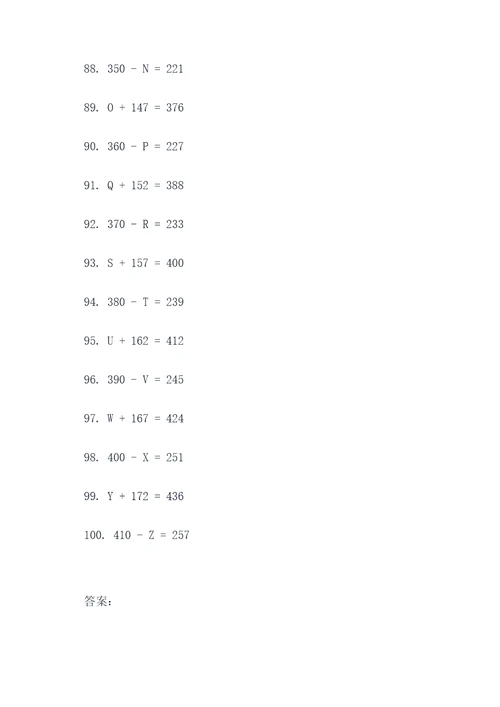 88. $350 - N = 221$

89. $O + 147 = 376$

90. $360 - P = 227$

91. $Q + 152 = 388$

92. $370 - R = 233$

93. $S + 157 = 400$

94. $380 - T = 239$

95. $U + 162 = 412$

96. $390 - V = 245$

97. $W + 167 = 424$

98. $400 - X = 251$

99. $Y + 172 = 436$

100. $410 - Z = 257$

答案：